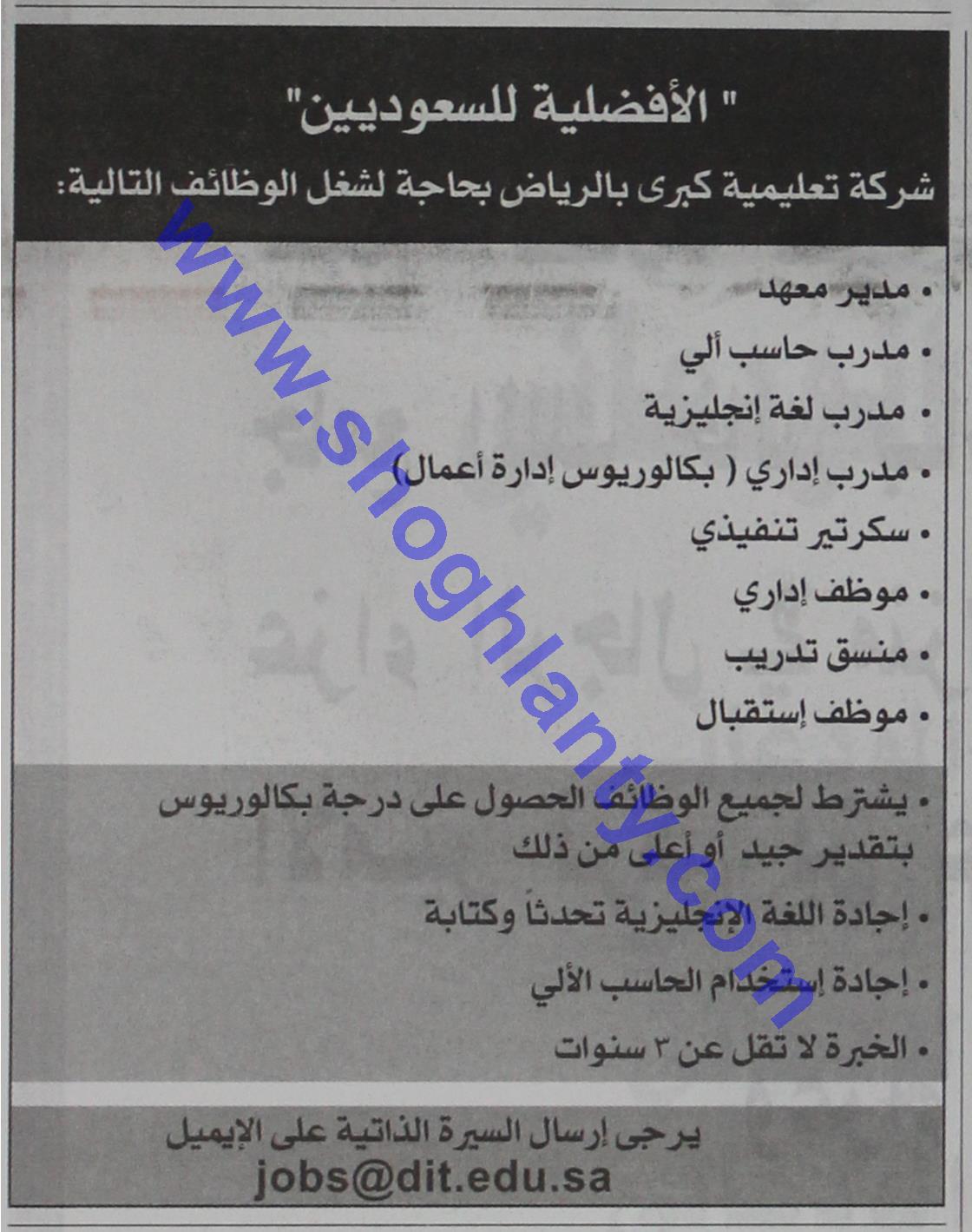 " الأفضلية للسعوديين"

شركة تعليمية كبرى بالرياض بحاجة لشغل الوظائف التالية:

• مدير معهد
• مدرب حاسب ألي
• مدرب لغة إنجليزية
• مدرب إداري ( بكالوريوس إدارة أعمال)
• سكرتير تنفيذي
• موظف إداري
• منسق تدريب
• موظف إستقبال

• يشترط لجميع الوظائف الحصول على درجة بكالوريوس بتقدير جيد أو أعلى من ذلك
• إجادة اللغة الإنجليزية تحدثاً وكتابة
• إجادة إستخدام الحاسب الألي
• الخبرة لا تقل عن ٣ سنوات

يرجى إرسال السيرة الذاتية على الإيميل
jobs@dit.edu.sa

www.shoghlanty.com